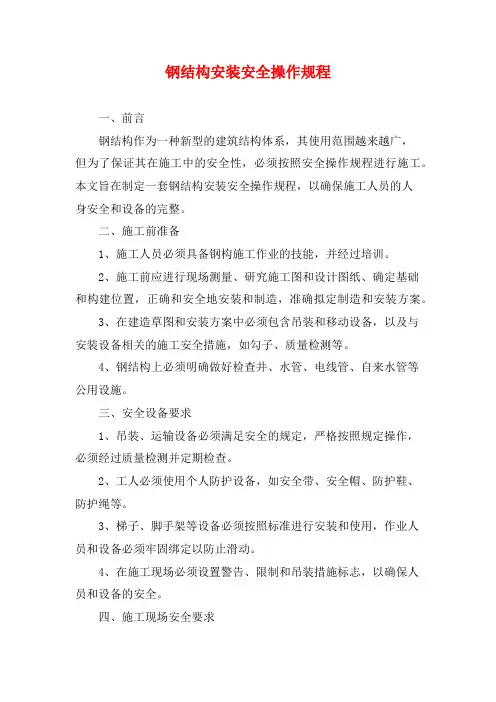 钢结构安装安全操作规程

一、前言

钢结构作为一种新型的建筑结构体系，其使用范围越来越广，但为了保证其在施工中的安全性，必须按照安全操作规程进行施工。本文旨在制定一套钢结构安装安全操作规程，以确保施工人员的人身安全和设备的完整。

二、施工前准备

1、施工人员必须具备钢构施工作业的技能，并经过培训。

2、施工前应进行现场测量、研究施工图和设计图纸、确定基础和构建位置，正确和安全地安装和制造，准确拟定制造和安装方案。

3、在建造草图和安装方案中必须包含吊装和移动设备，以及与安装设备相关的施工安全措施，如勾子、质量检测等。

4、钢结构上必须明确做好检查井、水管、电线管、自来水管等公用设施。

三、安全设备要求

1、吊装、运输设备必须满足安全的规定，严格按照规定操作，必须经过质量检测并定期检查。

2、工人必须使用个人防护设备，如安全带、安全帽、防护鞋、防护绳等。

3、梯子、脚手架等设备必须按照标准进行安装和使用，作业人员和设备必须牢固绑定以防止滑动。

4、在施工现场必须设置警告、限制和吊装措施标志，以确保人员和设备的安全。

四、施工现场安全要求